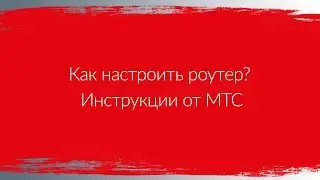 Как настроить роутер?
Инструкции от МТС